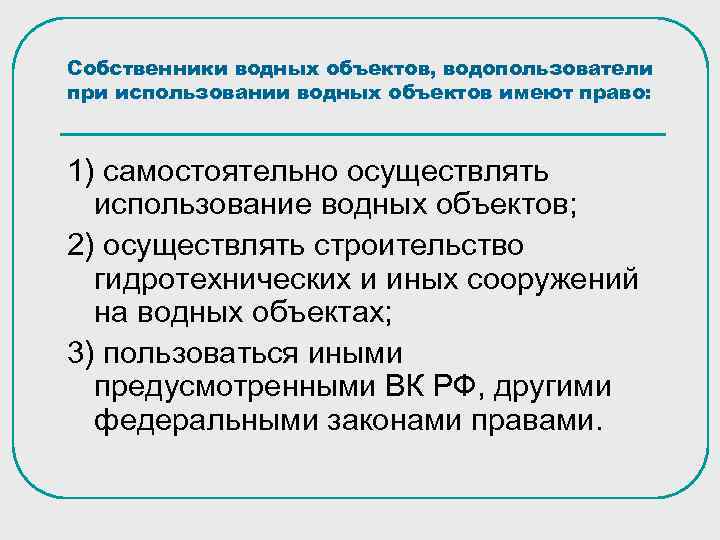 Собственники водных объектов, водопользователи при использовании водных объектов имеют право:

1) самостоятельно осуществлять использование водных объектов;

2) осуществлять строительство гидротехнических и иных сооружений на водных объектах;

3) пользоваться иными предусмотренными ВК РФ, другими федеральными законами правами.